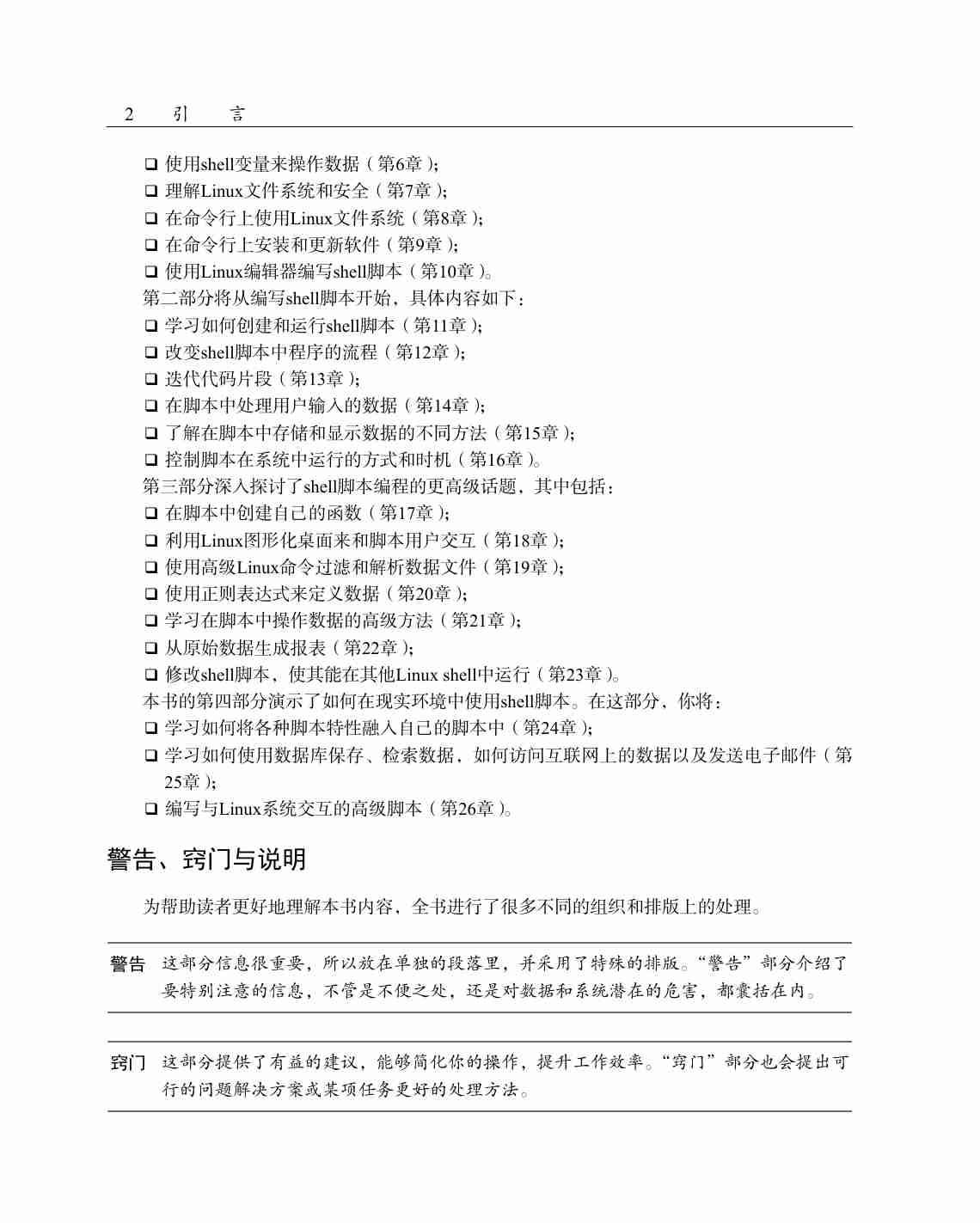 2　引　言

❑ 使用shell变量来操作数据（第6章）；
❑ 理解Linux文件系统和安全（第7章）；
❑ 在命令行上使用Linux文件系统（第8章）；
❑ 在命令行上安装和更新软件（第9章）；
❑ 使用Linux编辑器编写shell脚本（第10章）。

第二部分将从编写shell脚本开始，具体内容如下：
❑ 学习如何创建和运行shell脚本（第11章）；
❑ 改变shell脚本中程序的流程（第12章）；
❑ 迭代代码片段（第13章）；
❑ 在脚本中处理用户输入的数据（第14章）；
❑ 了解在脚本中存储和显示数据的不同方法（第15章）；
❑ 控制脚本在系统中运行的方式和时机（第16章）。

第三部分深入探讨了shell脚本编程的更高级话题，其中包括：
❑ 在脚本中创建自己的函数（第17章）；
❑ 利用Linux图形化桌面来和脚本用户交互（第18章）；
❑ 使用高级Linux命令过滤和解析数据文件（第19章）；
❑ 使用正则表达式来定义数据（第20章）；
❑ 学习在脚本中操作数据的高级方法（第21章）；
❑ 从原始数据生成报表（第22章）；
❑ 修改shell脚本，使其能在其他Linux shell中运行（第23章）。

本书的第四部分演示了如何在现实环境中使用shell脚本。在这部分，你将：
❑ 学习如何将各种脚本特性融入自己的脚本中（第24章）；
❑ 学习如何使用数据库保存、检索数据，如何访问互联网上的数据以及发送电子邮件（第25章）；
❑ 编写与Linux系统交互的高级脚本（第26章）。

警告、窍门与说明

为帮助读者更好地理解本书内容，全书进行了很多不同的组织和排版上的处理。

警告　这部分信息很重要，所以放在单独的段落里，并采用了特殊的排版。“警告”部分介绍了要特别注意的信息，不管是不便之处，还是对数据和系统潜在的危害，都囊括在内。

窍门　这部分提供了有益的建议，能够简化你的操作，提升工作效率。“窍门”部分也会提出可行的问题解决方案或某项任务更好的处理方法。